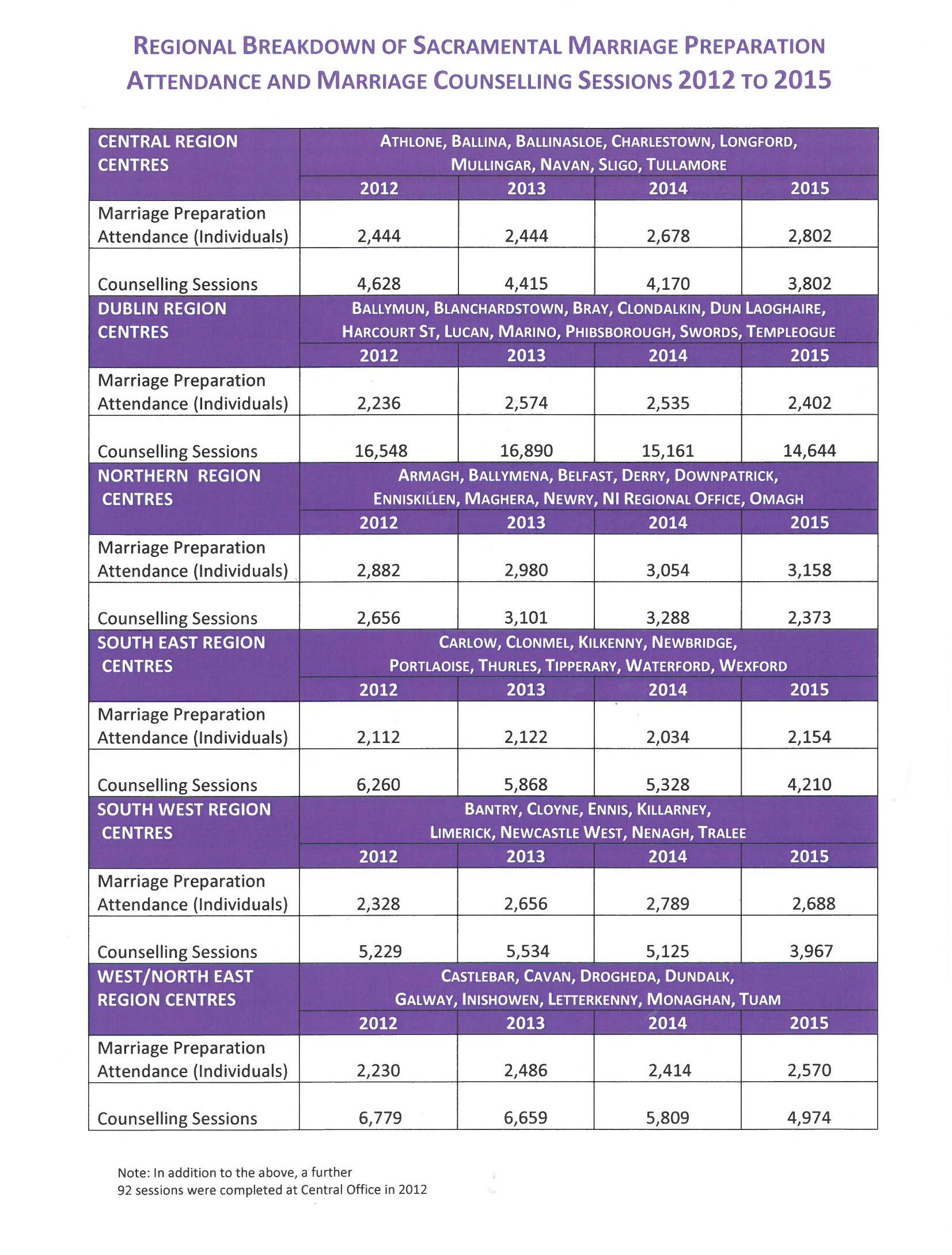 REGIONAL BREAKDOWN OF SACRAMENTAL MARRIAGE PREPARATION ATTENDANCE AND MARRIAGE COUNSELLING SESSIONS 2012 TO 2015

| CENTRAL REGION CENTRES | ATHLONE, BALLINA, BALLINASLOE, CHARLESTOWN, LONGFORD, MULLINGAR, NAVAN, SLIGO, TULLAMORE | | | |
|---|---|---|---|---|
| | 2012 | 2013 | 2014 | 2015 |
| Marriage Preparation Attendance (Individuals) | 2,444 | 2,444 | 2,678 | 2,802 |
| Counselling Sessions | 4,628 | 4,415 | 4,170 | 3,802 |
| DUBLIN REGION CENTRES | BALLYMUN, BLANCHARDSTOWN, BRAY, CLONDALKIN, DUN LAOGHAIRE, HARCOURT ST, LUCAN, MARINO, PHIBSBOROUGH, SWORDS, TEMPLEOGUE | | | |
| | 2012 | 2013 | 2014 | 2015 |
| Marriage Preparation Attendance (Individuals) | 2,236 | 2,574 | 2,535 | 2,402 |
| Counselling Sessions | 16,548 | 16,890 | 15,161 | 14,644 |
| NORTHERN REGION CENTRES | ARMAGH, BALLYMENA, BELFAST, DERRY, DOWNPATRICK, ENNISKILLEN, MAGHERA, NEWRY, NI REGIONAL OFFICE, OMAGH | | | |
| | 2012 | 2013 | 2014 | 2015 |
| Marriage Preparation Attendance (Individuals) | 2,882 | 2,980 | 3,054 | 3,158 |
| Counselling Sessions | 2,656 | 3,101 | 3,288 | 2,373 |
| SOUTH EAST REGION CENTRES | CARLOW, CLONMEL, KILKENNY, NEWBRIDGE, PORTLAOISE, THURLES, TIPPERARY, WATERFORD, WEXFORD | | | |
| | 2012 | 2013 | 2014 | 2015 |
| Marriage Preparation Attendance (Individuals) | 2,112 | 2,122 | 2,034 | 2,154 |
| Counselling Sessions | 6,260 | 5,868 | 5,328 | 4,210 |
| SOUTH WEST REGION CENTRES | BANTRY, CLOYNE, ENNIS, KILLARNEY, LIMERICK, NEWCASTLE WEST, NENAGH, TRALEE | | | |
| | 2012 | 2013 | 2014 | 2015 |
| Marriage Preparation Attendance (Individuals) | 2,328 | 2,656 | 2,789 | 2,688 |
| Counselling Sessions | 5,229 | 5,534 | 5,125 | 3,967 |
| WEST/NORTH EAST REGION CENTRES | CASTLEBAR, CAVAN, DROGHEDA, DUNDALK, GALWAY, INISHOWEN, LETTERKENNY, MONAGHAN, TUAM | | | |
| | 2012 | 2013 | 2014 | 2015 |
| Marriage Preparation Attendance (Individuals) | 2,230 | 2,486 | 2,414 | 2,570 |
| Counselling Sessions | 6,779 | 6,659 | 5,809 | 4,974 |

Note: In addition to the above, a further 92 sessions were completed at Central Office in 2012